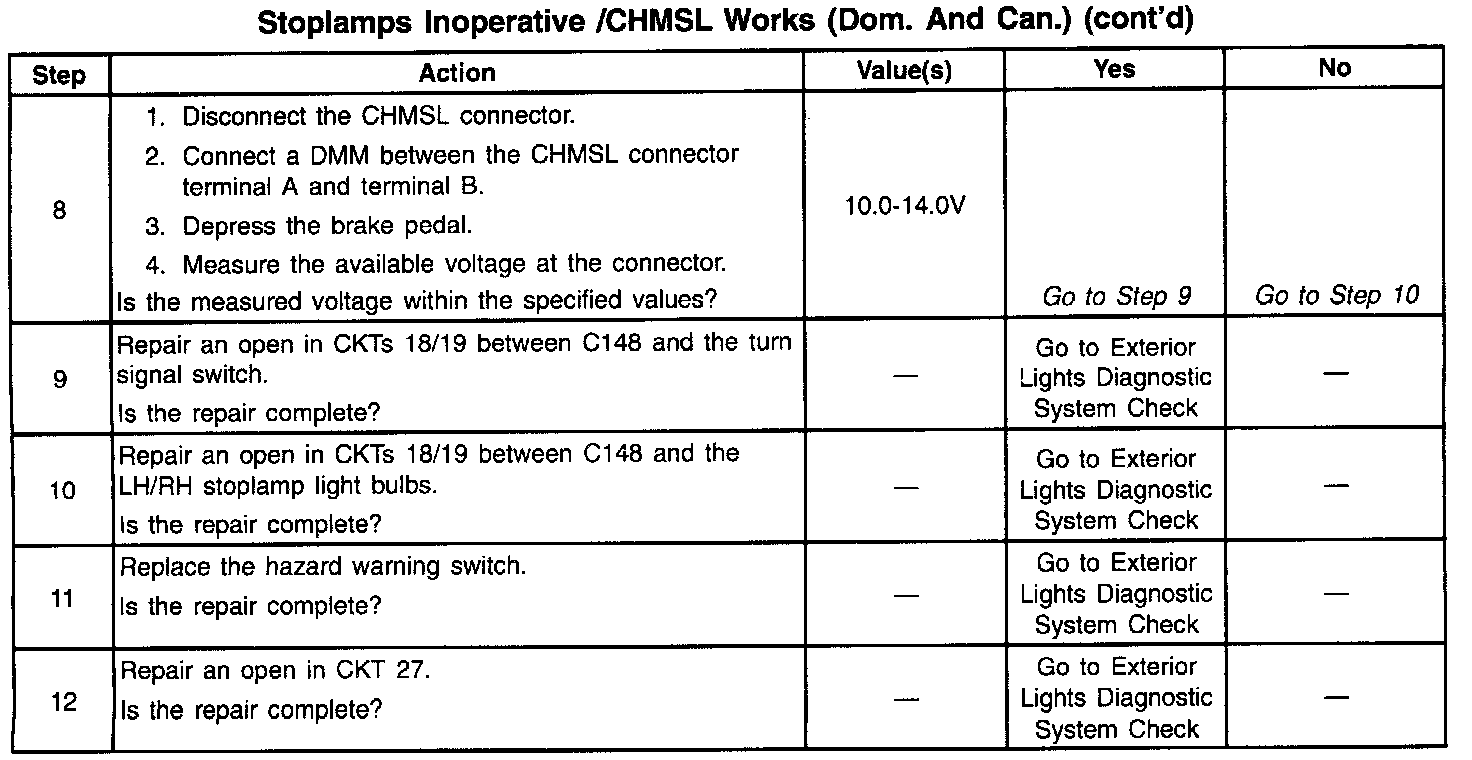 Stoplamps Inoperative /CHMSL Works (Dom. And Can.) (cont'd)

| Step | Action | Value(s) | Yes | No |
|---|---|---|---|---|
| 8 | 1. Disconnect the CHMSL connector. 2. Connect a DMM between the CHMSL connector terminal A and terminal B. 3. Depress the brake pedal. 4. Measure the available voltage at the connector. Is the measured voltage within the specified values? | 10.0-14.0V | Go to Step 9 | Go to Step 10 |
| 9 | Repair an open in CKTs 18/19 between C148 and the turn signal switch. Is the repair complete? | — | Go to Exterior Lights Diagnostic System Check | — |
| 10 | Repair an open in CKTs 18/19 between C148 and the LH/RH stoplamp light bulbs. Is the repair complete? | — | Go to Exterior Lights Diagnostic System Check | — |
| 11 | Replace the hazard warning switch. Is the repair complete? | — | Go to Exterior Lights Diagnostic System Check | — |
| 12 | Repair an open in CKT 27. Is the repair complete? | — | Go to Exterior Lights Diagnostic System Check | — |